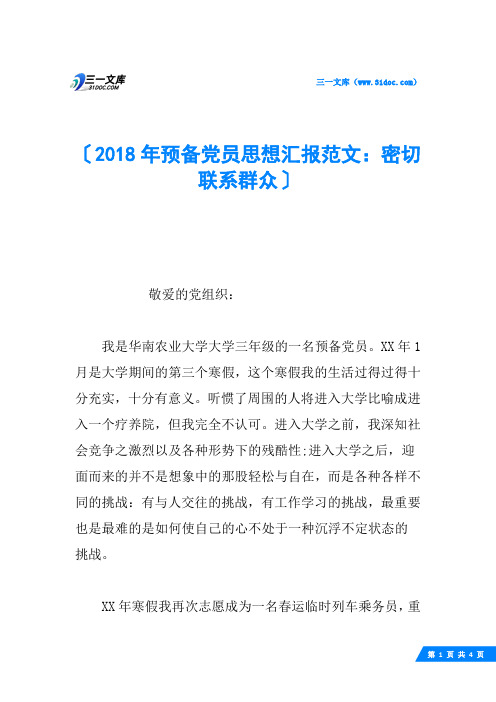 三一文库
31DOC.COM

三一文库（www.31doc.com）

〔2018年预备党员思想汇报范文：密切联系群众〕

敬爱的党组织：

我是华南农业大学大学三年级的一名预备党员。XX年1月是大学期间的第三个寒假，这个寒假我的生活过得过得十分充实，十分有意义。听惯了周围的人将进入大学比喻成进入一个疗养院，但我完全不认可。进入大学之前，我深知社会竞争之激烈以及各种形势下的残酷性;进入大学之后，迎面而来的并不是想象中的那股轻松与自在，而是各种各样不同的挑战：有与人交往的挑战，有工作学习的挑战，最重要也是最难的是如何使自己的心不处于一种沉浮不定状态的挑战。

XX年寒假我再次志愿成为一名春运临时列车乘务员，重

第 1 页 共 4 页